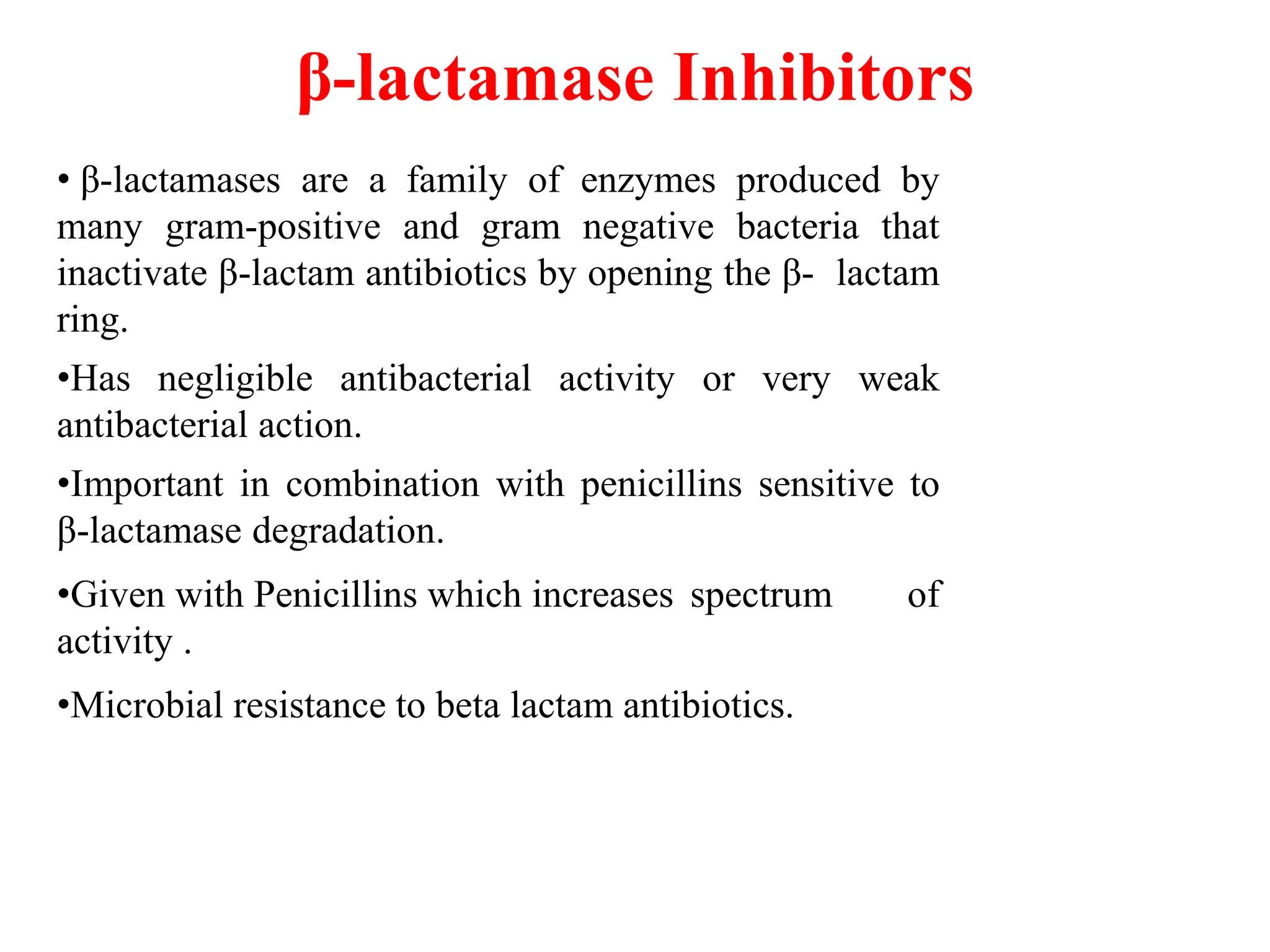 β-lactamase Inhibitors

• β-lactamases are a family of enzymes produced by many gram-positive and gram negative bacteria that inactivate β-lactam antibiotics by opening the β- lactam ring.

•Has negligible antibacterial activity or very weak antibacterial action.

•Important in combination with penicillins sensitive to β-lactamase degradation.

•Given with Penicillins which increases spectrum of activity .

•Microbial resistance to beta lactam antibiotics.